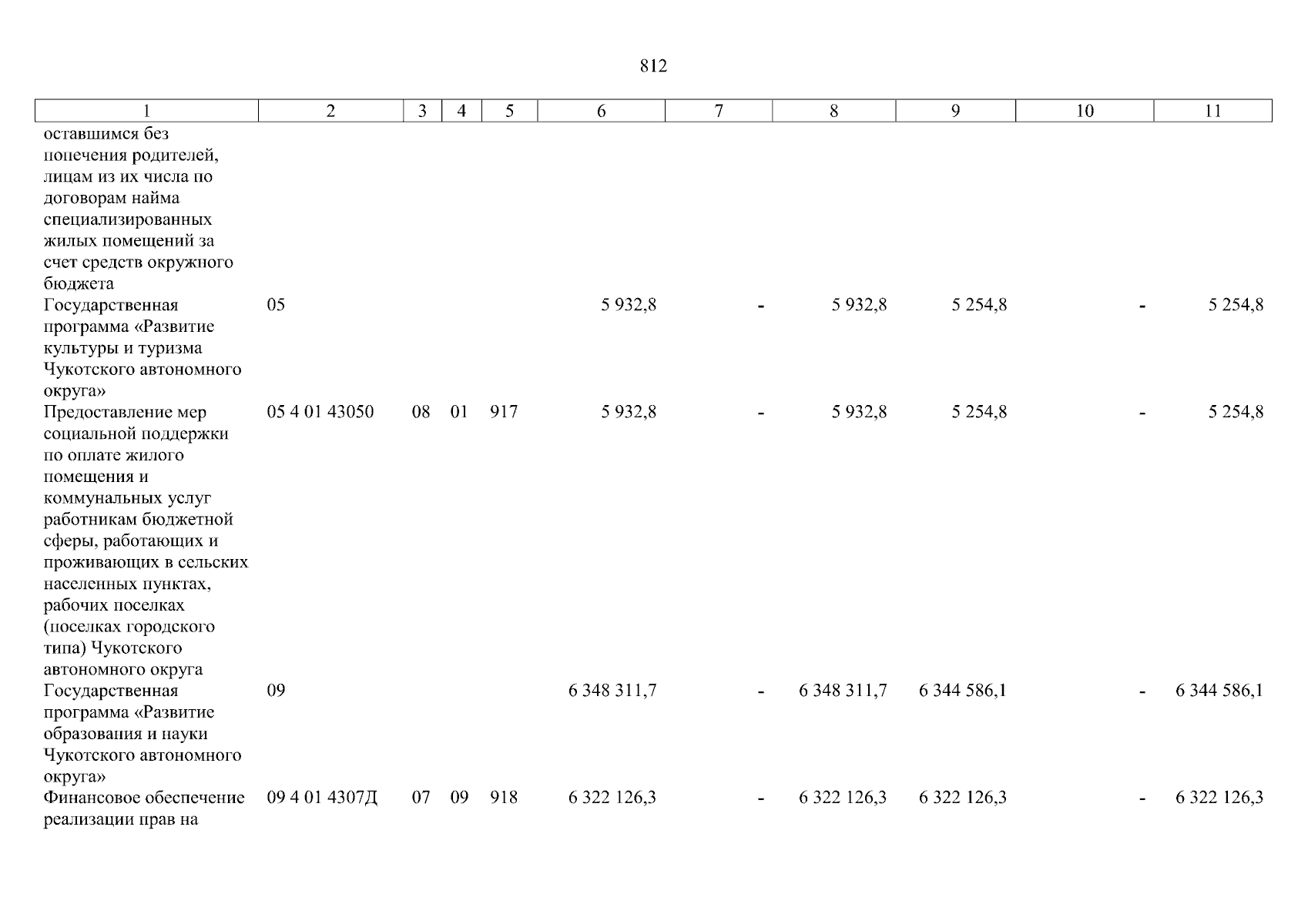 812

| 1 | 2 | 3 | 4 | 5 | 6 | 7 | 8 | 9 | 10 | 11 |
|---|---|---|---|---|---|---|---|---|---|---|
| оставшимся без попечения родителей, лицам из их числа по договорам найма специализированных жилых помещений за счет средств окружного бюджета | | | | | | | | | | |
| Государственная программа «Развитие культуры и туризма Чукотского автономного округа» | 05 | | | | 5 932,8 | - | 5 932,8 | 5 254,8 | - | 5 254,8 |
| Предоставление мер социальной поддержки по оплате жилого помещения и коммунальных услуг работникам бюджетной сферы, работающих и проживающих в сельских населенных пунктах, рабочих поселках (поселках городского типа) Чукотского автономного округа | 05 4 01 43050 | 08 | 01 | 917 | 5 932,8 | - | 5 932,8 | 5 254,8 | - | 5 254,8 |
| Государственная программа «Развитие образования и науки Чукотского автономного округа» | 09 | | | | 6 348 311,7 | - | 6 348 311,7 | 6 344 586,1 | - | 6 344 586,1 |
| Финансовое обеспечение реализации прав на | 09 4 01 4307Д | 07 | 09 | 918 | 6 322 126,3 | - | 6 322 126,3 | 6 322 126,3 | - | 6 322 126,3 |